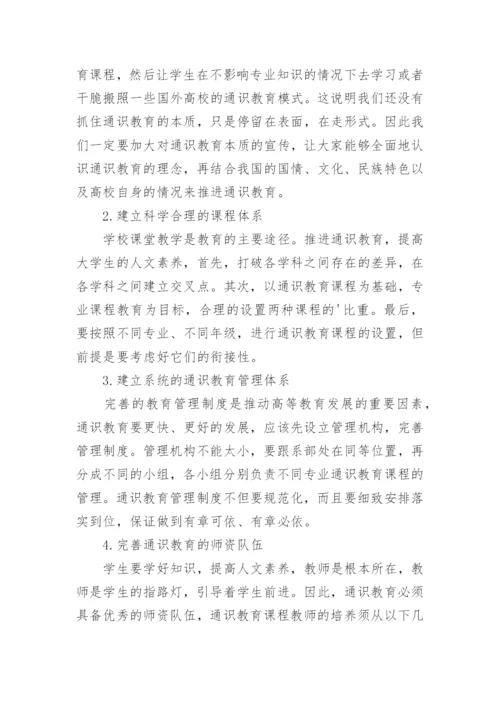 育课程，然后让学生在不影响专业知识的情况下去学习或者干脆搬照一些国外高校的通识教育模式。这说明我们还没有抓住通识教育的本质，只是停留在表面，在走形式。因此我们一定要加大对通识教育本质的宣传，让大家能够全面地认识通识教育的理念，再结合我国的国情、文化、民族特色以及高校自身的情况来推进通识教育。

2.建立科学合理的课程体系

学校课堂教学是教育的主要途径。推进通识教育，提高大学生的人文素养，首先，打破各学科之间存在的差异，在各学科之间建立交叉点。其次，以通识教育课程为基础，专业课程教育为目标，合理的设置两种课程的'比重。最后，要按照不同专业、不同年级，进行通识教育课程的设置，但前提是要考虑好它们的衔接性。

3.建立系统的通识教育管理体系

完善的教育管理制度是推动高等教育发展的重要因素，通识教育要更快、更好的发展，应该先设立管理机构，完善管理制度。管理机构不能太小，要跟系部处在同等位置，再分成不同的小组，各小组分别负责不同专业通识教育课程的管理。通识教育管理制度不但要规范化，而且要细致安排落实到位，保证做到有章可依、有章必依。

4.完善通识教育的师资队伍

学生要学好知识，提高人文素养，教师是根本所在，教师是学生的指路灯，引导着学生前进。因此，通识教育必须具备优秀的师资队伍，通识教育课程教师的培养须从以下几